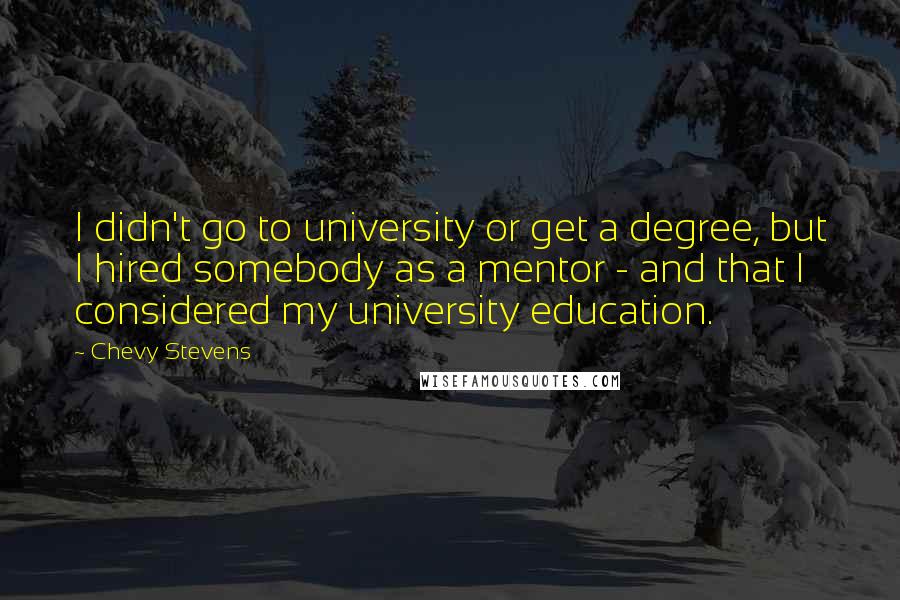 I didn't go to university or get a degree, but I hired somebody as a mentor - and that I considered my university education.

~ Chevy Stevens

WISEFAMOUSQUOTES.COM